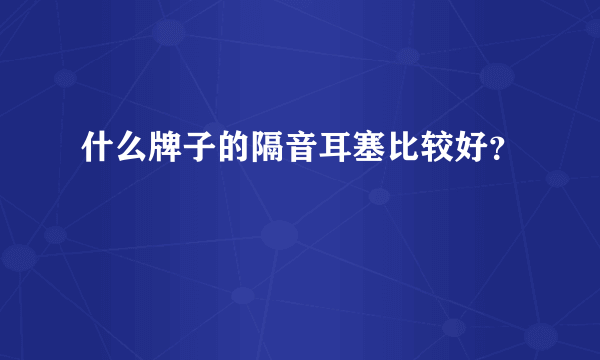 什么牌子的隔音耳塞比较好?